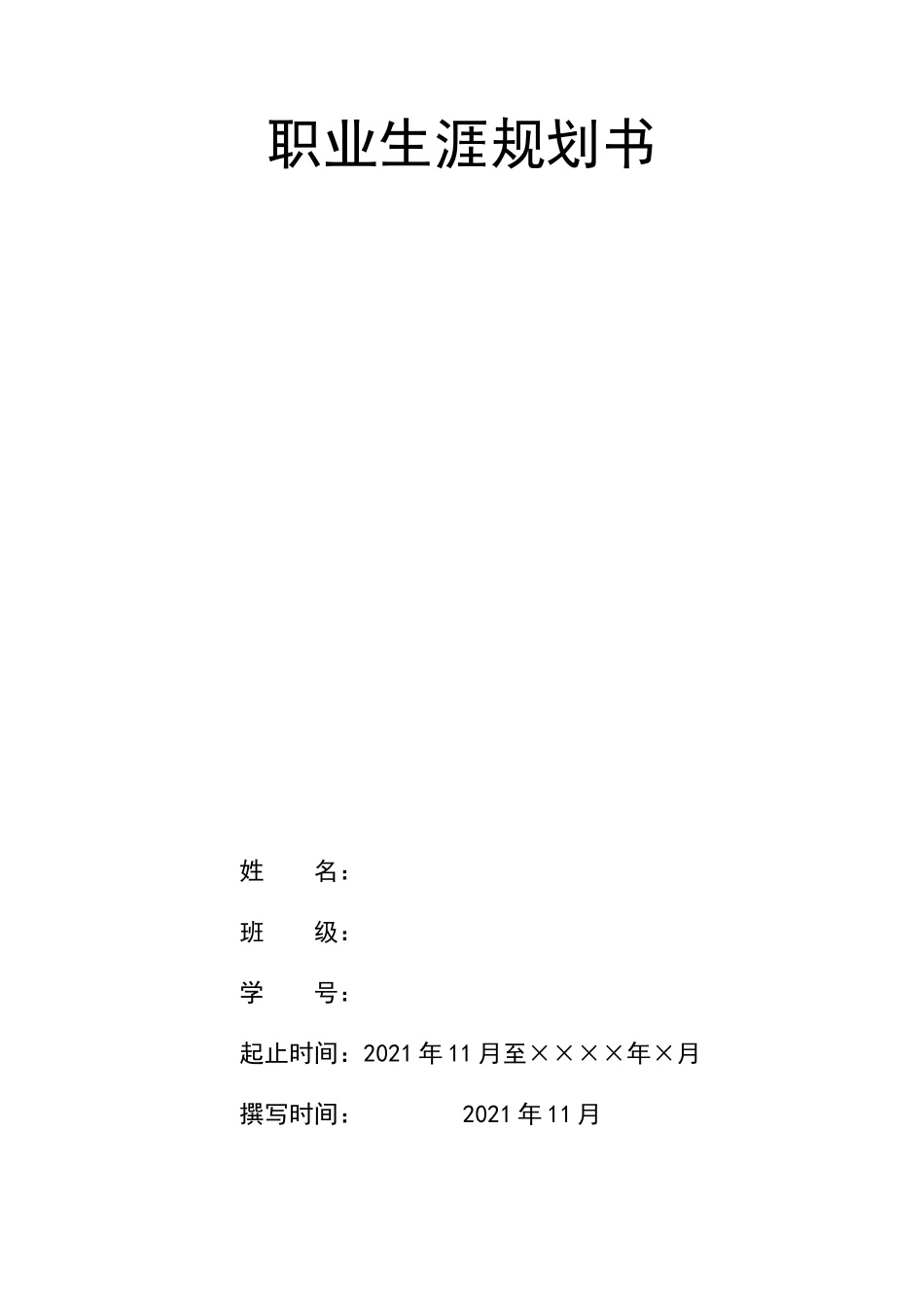 职业生涯规划书

姓　　名：

班　　级：

学　　号：

起止时间：2021 年 11 月至××××年×月

撰写时间：　　　　2021 年 11 月